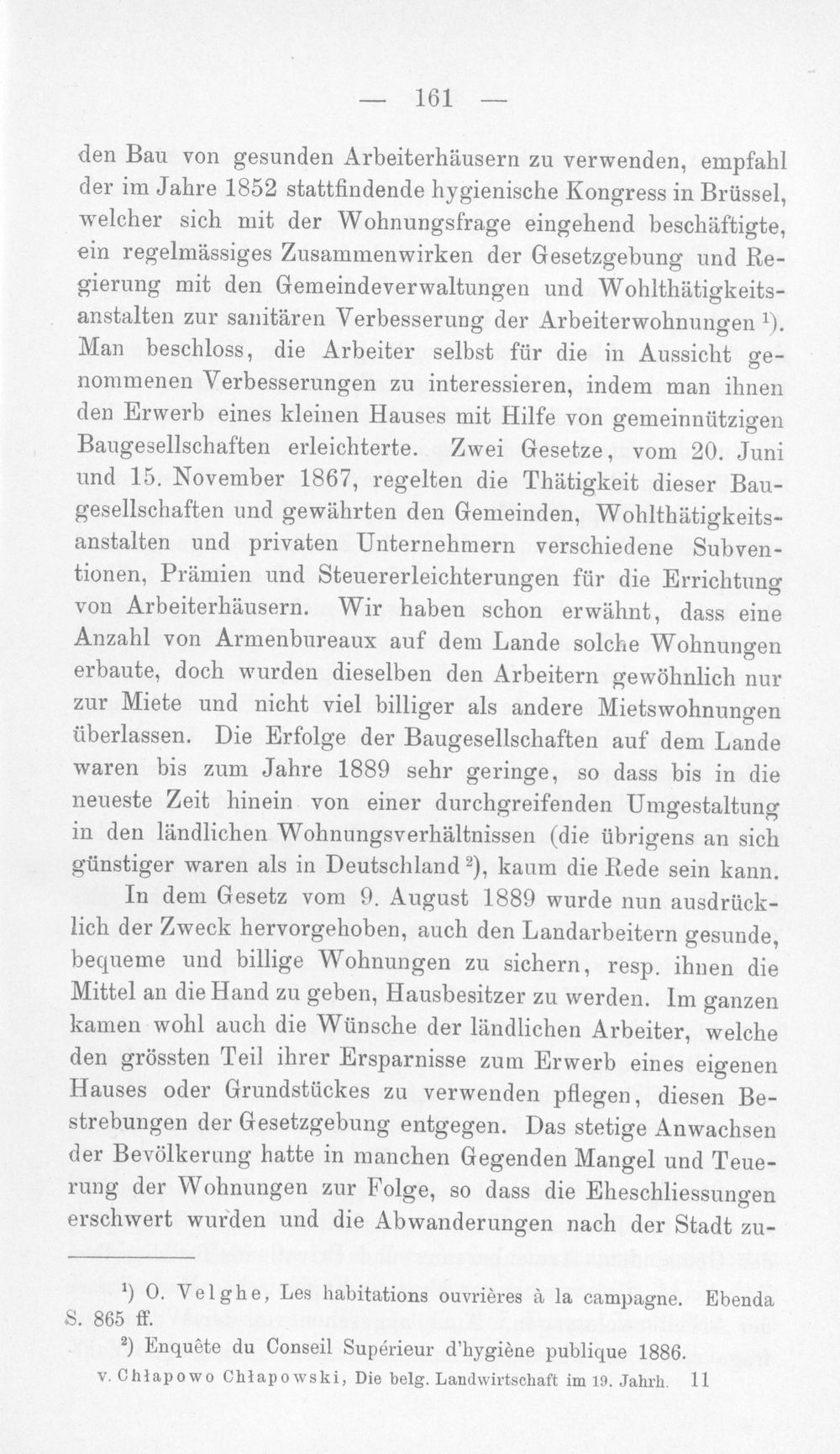 — 161 —

den Bau von gesunden Arbeiterhäusern zu verwenden, empfahl der im Jahre 1852 stattfindende hygienische Kongress in Brüssel, welcher sich mit der Wohnungsfrage eingehend beschäftigte, ein regelmässiges Zusammenwirken der Gesetzgebung und Regierung mit den Gemeindeverwaltungen und Wohlthätigkeitsanstalten zur sanitären Verbesserung der Arbeiterwohnungen $^{1}$). Man beschloss, die Arbeiter selbst für die in Aussicht genommenen Verbesserungen zu interessieren, indem man ihnen den Erwerb eines kleinen Hauses mit Hilfe von gemeinnützigen Baugesellschaften erleichterte. Zwei Gesetze, vom 20. Juni und 15. November 1867, regelten die Thätigkeit dieser Baugesellschaften und gewährten den Gemeinden, Wohlthätigkeitsanstalten und privaten Unternehmern verschiedene Subventionen, Prämien und Steuererleichterungen für die Errichtung von Arbeiterhäusern. Wir haben schon erwähnt, dass eine Anzahl von Armenbureaux auf dem Lande solche Wohnungen erbaute, doch wurden dieselben den Arbeitern gewöhnlich nur zur Miete und nicht viel billiger als andere Mietswohnungen überlassen. Die Erfolge der Baugesellschaften auf dem Lande waren bis zum Jahre 1889 sehr geringe, so dass bis in die neueste Zeit hinein von einer durchgreifenden Umgestaltung in den ländlichen Wohnungsverhältnissen (die übrigens an sich günstiger waren als in Deutschland $^{2}$), kaum die Rede sein kann.

In dem Gesetz vom 9. August 1889 wurde nun ausdrücklich der Zweck hervorgehoben, auch den Landarbeitern gesunde, bequeme und billige Wohnungen zu sichern, resp. ihnen die Mittel an die Hand zu geben, Hausbesitzer zu werden. Im ganzen kamen wohl auch die Wünsche der ländlichen Arbeiter, welche den grössten Teil ihrer Ersparnisse zum Erwerb eines eigenen Hauses oder Grundstückes zu verwenden pflegen, diesen Bestrebungen der Gesetzgebung entgegen. Das stetige Anwachsen der Bevölkerung hatte in manchen Gegenden Mangel und Teuerung der Wohnungen zur Folge, so dass die Eheschliessungen erschwert wurden und die Abwanderungen nach der Stadt zu-

$^{1}$) O. Velghe, Les habitations ouvrières à la campagne. Ebenda S. 865 ff.

$^{2}$) Enquête du Conseil Supérieur d'hygiène publique 1886.

v. Chłapowo Chłapowski, Die belg. Landwirtschaft im 19. Jahrh. 11